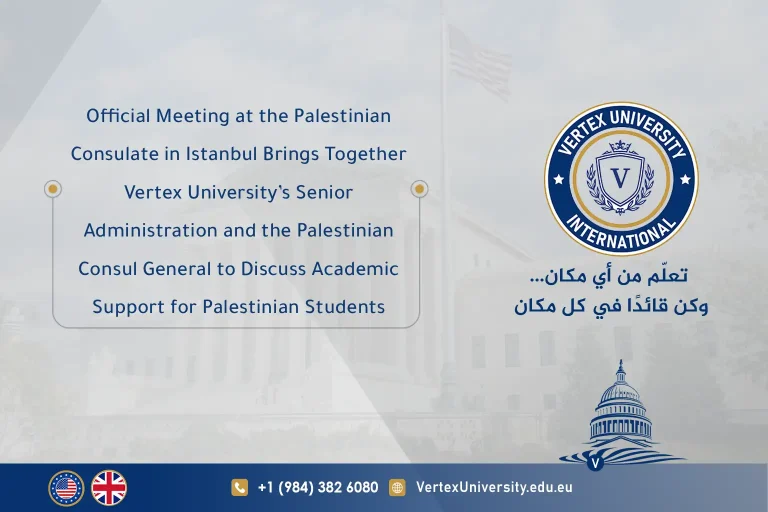 Official Meeting at the Palestinian Consulate in Istanbul Brings Together Vertex University's Senior Administration and the Palestinian Consul General to Discuss Academic Support for Palestinian Students

VERTEX UNIVERSITY
V
INTERNATIONAL

تعلّم من أي مكان...
وكن قائدًا في كل مكان

V

+1 (984) 382 6080
VertexUniversity.edu.eu